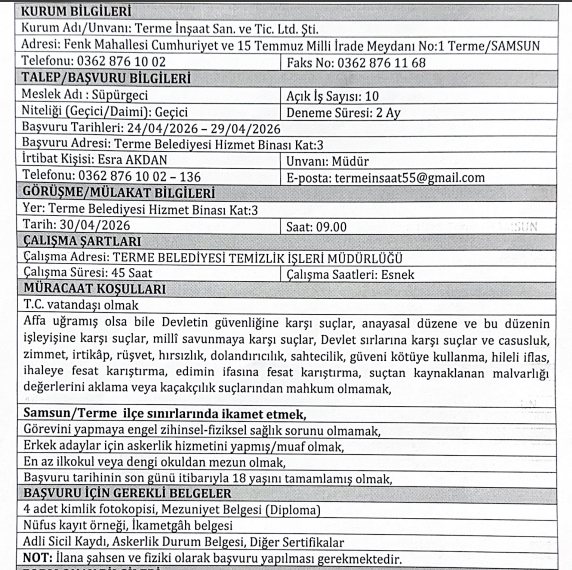 | KURUM BİLGİLERİ | |
|---|---|
| Kurum Adı/Unvanı: Terme İnşaat San. ve Tic. Ltd. Şti. | |
| Adresi: Fenk Mahallesi Cumhuriyet ve 15 Temmuz Milli İrade Meydanı No:1 Terme/SAMSUN | |
| Telefonu: 0362 876 10 02 | Faks No: 0362 876 11 68 |
| TALEP/BAŞVURU BİLGİLERİ | |
| Meslek Adı : Süpürgeci | Açık İş Sayısı: 10 |
| Niteliği (Geçici/Daimi): Geçici | Deneme Süresi: 2 Ay |
| Başvuru Tarihleri: 24/04/2026 – 29/04/2026 | |
| Başvuru Adresi: Terme Belediyesi Hizmet Binası Kat:3 | |
| İrtibat Kişisi: Esra AKDAN | Unvanı: Müdür |
| Telefonu: 0362 876 10 02 – 136 | E-posta: termeinsaat55@gmail.com |
| GÖRÜŞME/MÜLAKAT BİLGİLERİ | |
| Yer: Terme Belediyesi Hizmet Binası Kat:3 | |
| Tarih: 30/04/2026 | Saat: 09.00 |
| ÇALIŞMA ŞARTLARI | |
| Çalışma Adresi: TERME BELEDİYESİ TEMİZLİK İŞLERİ MÜDÜRLÜĞÜ | |
| Çalışma Süresi: 45 Saat | Çalışma Saatleri: Esnek |
| MÜRACAAT KOŞULLARI | |
| T.C. vatandaşı olmak | |
| Affa uğramış olsa bile Devletin güvenliğine karşı suçlar, anayasal düzene ve bu düzenin işleyişine karşı suçlar, millî savunmaya karşı suçlar, Devlet sırlarına karşı suçlar ve casusluk, zimmet, irtikâp, rüşvet, hırsızlık, dolandırıcılık, sahtecilik, güveni kötüye kullanma, hileli iflas, ihaleye fesat karıştırma, edimin ifasına fesat karıştırma, suçtan kaynaklanan malvarlığı değerlerini aklama veya kaçakçılık suçlarından mahkum olmamak, | |
| Samsun/Terme ilçe sınırlarında ikamet etmek, | |
| Görevini yapmaya engel zihinsel-fiziksel sağlık sorunu olmamak, | |
| Erkek adaylar için askerlik hizmetini yapmış/muaf olmak, | |
| En az ilkokul veya dengi okuldan mezun olmak, | |
| Başvuru tarihinin son günü itibarıyla 18 yaşını tamamlamış olmak, | |
| BAŞVURU İÇİN GEREKLİ BELGELER | |
| 4 adet kimlik fotokopisi, Mezuniyet Belgesi (Diploma) | |
| Nüfus kayıt örneği, İkametgâh belgesi | |
| Adli Sicil Kaydı, Askerlik Durum Belgesi, Diğer Sertifikalar | |
| NOT: İlana şahsen ve fiziki olarak başvuru yapılması gerekmektedir. | |